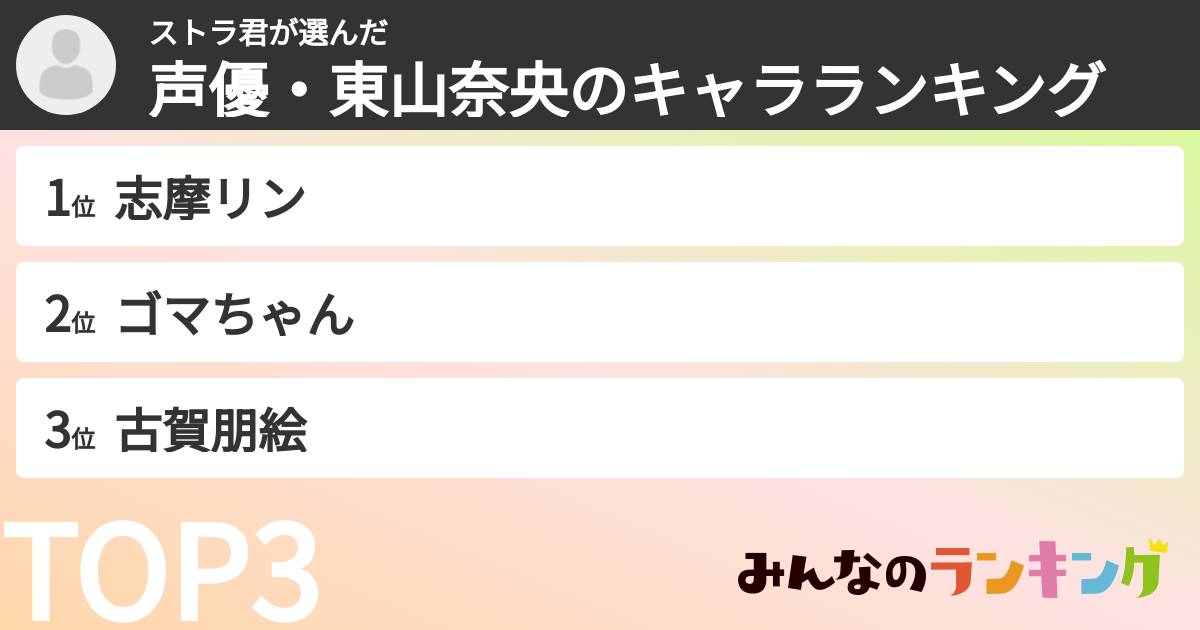 ストラ君が選んだ
声優・東山奈央のキャラランキング

1位 志摩リン
2位 ゴマちゃん
3位 古賀朋絵

TOP3

みんなのランキング